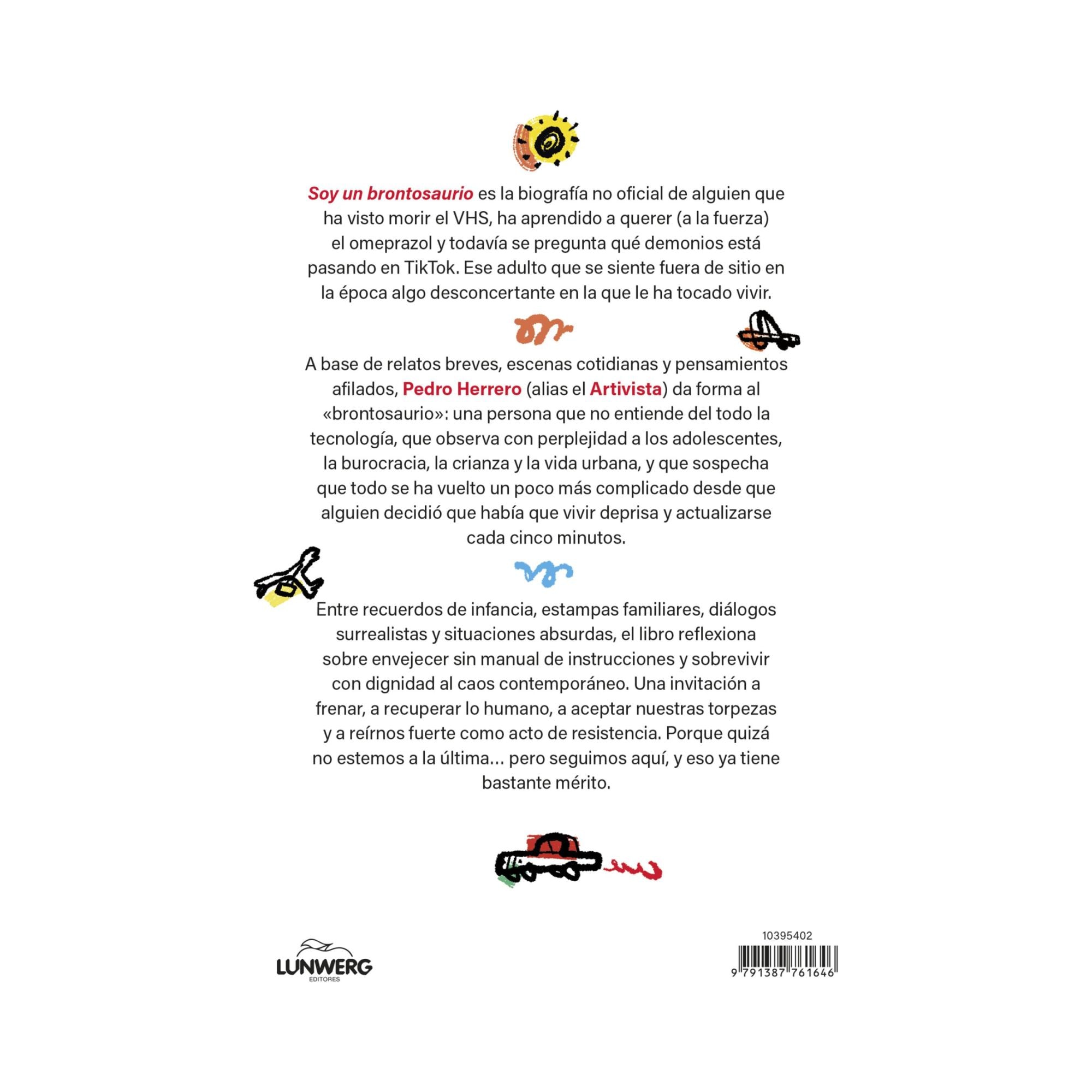 Soy un brontosaurio es la biografía no oficial de alguien que ha visto morir el VHS, ha aprendido a querer (a la fuerza) el omeprazol y todavía se pregunta qué demonios está pasando en TikTok. Ese adulto que se siente fuera de sitio en la época algo desconcertante en la que le ha tocado vivir.

A base de relatos breves, escenas cotidianas y pensamientos afilados, Pedro Herrero (alias el Artivista) da forma al «brontosaurio»: una persona que no entiende del todo la tecnología, que observa con perplejidad a los adolescentes, la burocracia, la crianza y la vida urbana, y que sospecha que todo se ha vuelto un poco más complicado desde que alguien decidió que había que vivir deprisa y actualizarse cada cinco minutos.

Entre recuerdos de infancia, estampas familiares, diálogos surrealistas y situaciones absurdas, el libro reflexiona sobre envejecer sin manual de instrucciones y sobrevivir con dignidad al caos contemporáneo. Una invitación a frenar, a recuperar lo humano, a aceptar nuestras torpezas y a reírnos fuerte como acto de resistencia. Porque quizá no estemos a la última… pero seguimos aquí, y eso ya tiene bastante mérito.

LUNWERG
EDITORES

10395402
9 791387 761646